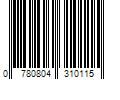 0 780804 310115